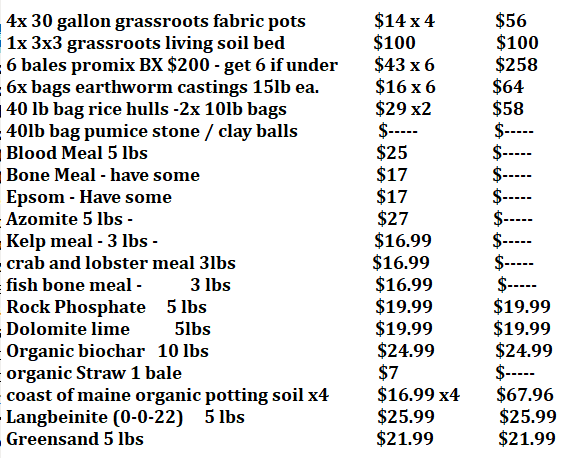 | | | |
|---|---|---|
| 4x 30 gallon grassroots fabric pots | \$14 x 4 | \$56 |
| 1x 3x3 grassroots living soil bed | \$100 | \$100 |
| 6 bales promix BX \$200 - get 6 if under | \$43 x 6 | \$258 |
| 6x bags earthworm castings 15lb ea. | \$16 x 6 | \$64 |
| 40 lb bag rice hulls -2x 10lb bags | \$29 x2 | \$58 |
| 40lb bag pumice stone / clay balls | \$----- | \$----- |
| Blood Meal 5 lbs | \$25 | \$----- |
| Bone Meal - have some | \$17 | \$----- |
| Epsom - Have some | \$17 | \$----- |
| Azomite 5 lbs - | \$27 | \$----- |
| Kelp meal - 3 lbs - | \$16.99 | \$----- |
| crab and lobster meal 3lbs | \$16.99 | \$----- |
| fish bone meal - 3 lbs | \$16.99 | \$----- |
| Rock Phosphate 5 lbs | \$19.99 | \$19.99 |
| Dolomite lime 5lbs | \$19.99 | \$19.99 |
| Organic biochar 10 lbs | \$24.99 | \$24.99 |
| organic Straw 1 bale | \$7 | \$----- |
| coast of maine organic potting soil x4 | \$16.99 x4 | \$67.96 |
| Langbeinite (0-0-22) 5 lbs | \$25.99 | \$25.99 |
| Greensand 5 lbs | \$21.99 | \$21.99 |